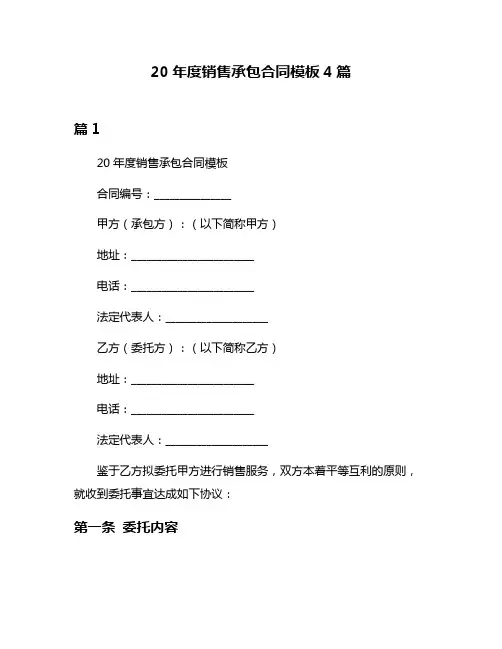 20 年度销售承包合同模板 4 篇

篇 1

20 年度销售承包合同模板

合同编号：______________

甲方（承包方）：（以下简称甲方）

地址：______________________

电话：______________________

法定代表人：__________________

乙方（委托方）：（以下简称乙方）

地址：______________________

电话：______________________

法定代表人：__________________

鉴于乙方拟委托甲方进行销售服务，双方本着平等互利的原则，就收到委托事宜达成如下协议：

第一条 委托内容